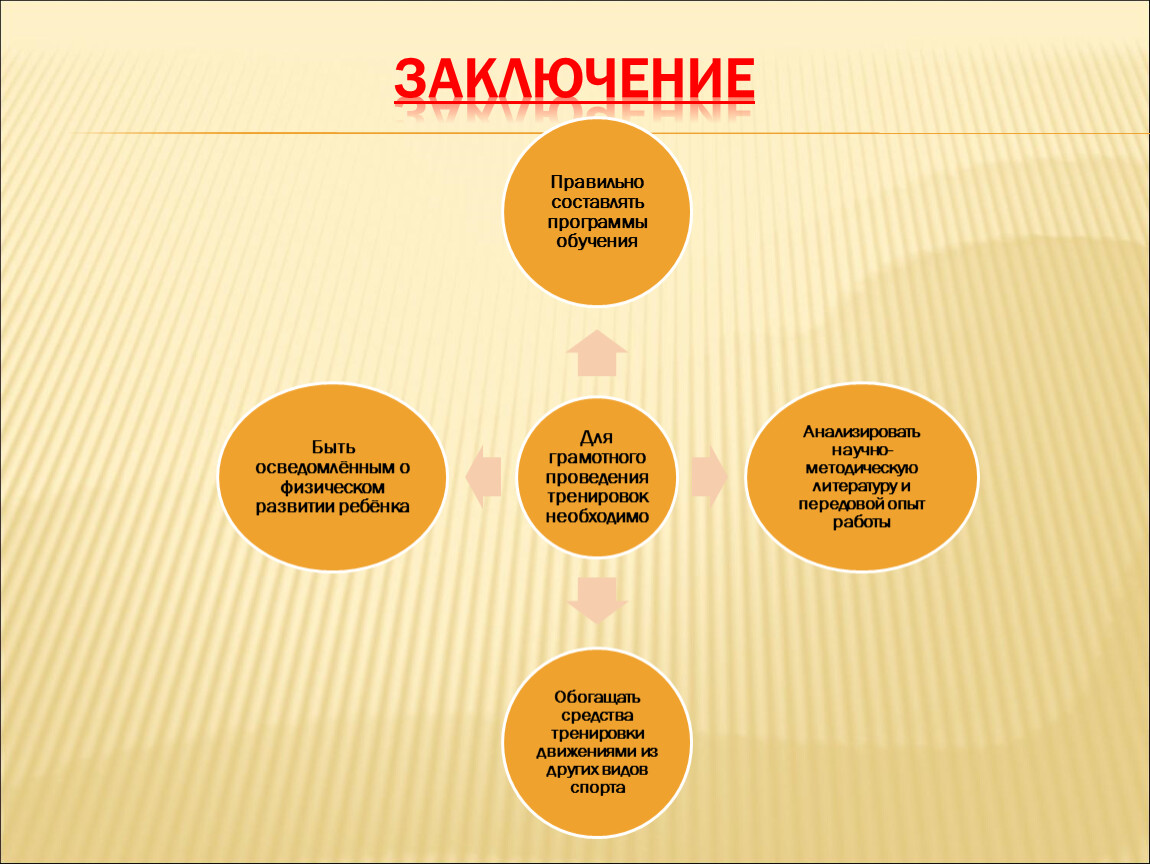 ЗАКЛЮЧЕНИЕ

Правильно составлять программы обучения

Быть осведомлённым о физическом развитии ребёнка

Для грамотного проведения тренировок необходимо

Анализировать научно-методическую литературу и передовой опыт работы

Обогащать средства тренировки движениями из других видов спорта